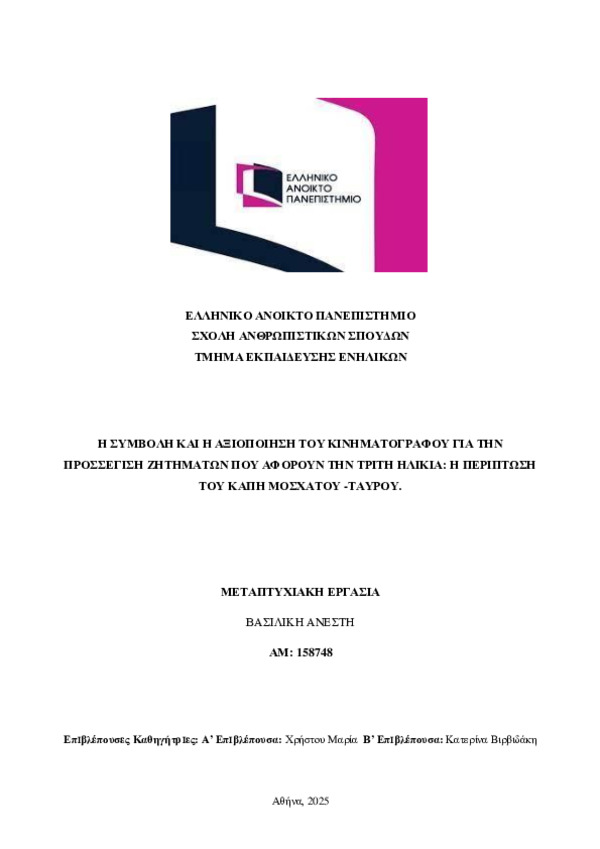 ΕΛΛΗΝΙΚΟ ΑΝΟΙΚΤΟ ΠΑΝΕΠΙΣΤΗΜΙΟ

ΕΛΛΗΝΙΚΟ ΑΝΟΙΚΤΟ ΠΑΝΕΠΙΣΤΗΜΙΟ
ΣΧΟΛΗ ΑΝΘΡΩΠΙΣΤΙΚΩΝ ΣΠΟΥΔΩΝ
ΤΜΗΜΑ ΕΚΠΑΙΔΕΥΣΗΣ ΕΝΗΛΙΚΩΝ

Η ΣΥΜΒΟΛΗ ΚΑΙ Η ΑΞΙΟΠΟΙΗΣΗ ΤΟΥ ΚΙΝΗΜΑΤΟΓΡΑΦΟΥ ΓΙΑ ΤΗΝ ΠΡΟΣΣΕΓΙΣΗ ΖΗΤΗΜΑΤΩΝ ΠΟΥ ΑΦΟΡΟΥΝ ΤΗΝ ΤΡΙΤΗ ΗΛΙΚΙΑ: Η ΠΕΡΙΠΤΩΣΗ ΤΟΥ ΚΑΠΗ ΜΟΣΧΑΤΟΥ -ΤΑΥΡΟΥ.

ΜΕΤΑΠΤΥΧΙΑΚΗ ΕΡΓΑΣΙΑ

ΒΑΣΙΛΙΚΗ ΑΝΕΣΤΗ

ΑΜ: 158748

Επιβλέπουσες Καθηγήτριες: Α' Επιβλέπουσα: Χρήστου Μαρία Β' Επιβλέπουσα: Κατερίνα Βιρβιδάκη

Αθήνα, 2025